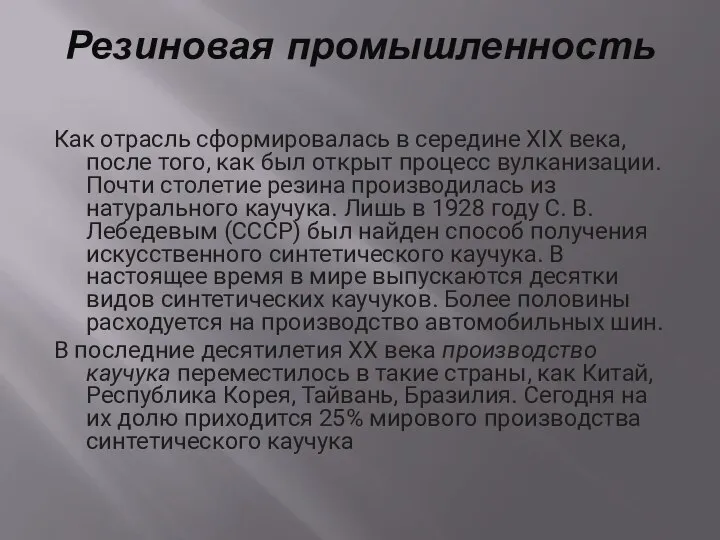 Резиновая промышленность

Как отрасль сформировалась в середине XIX века, после того, как был открыт процесс вулканизации. Почти столетие резина производилась из натурального каучука. Лишь в 1928 году С. В. Лебедевым (СССР) был найден способ получения искусственного синтетического каучука. В настоящее время в мире выпускаются десятки видов синтетических каучуков. Более половины расходуется на производство автомобильных шин.

В последние десятилетия XX века производство каучука переместилось в такие страны, как Китай, Республика Корея, Тайвань, Бразилия. Сегодня на их долю приходится 25% мирового производства синтетического каучука